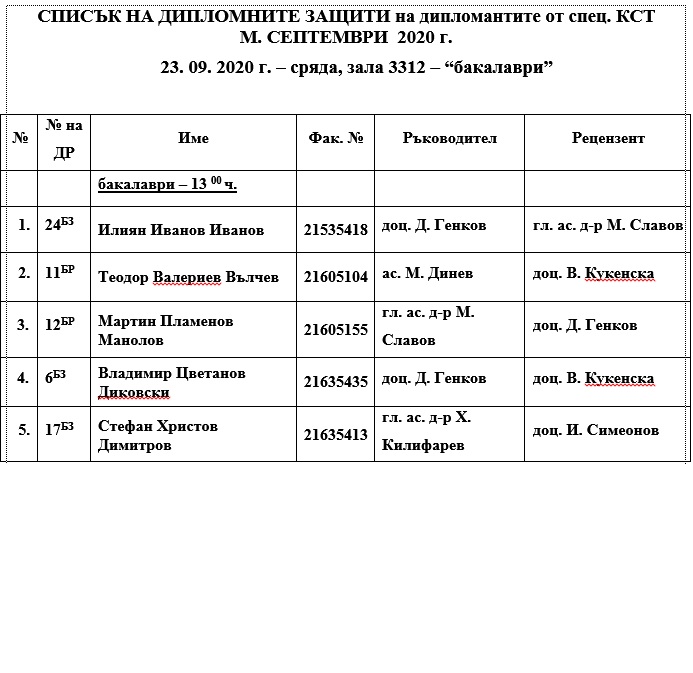 СПИСЪК НА ДИПЛОМНИТЕ ЗАЩИТИ на дипломантите от спец. КСТ
М. СЕПТЕМВРИ 2020 г.

23. 09. 2020 г. – сряда, зала 3312 – “бакалаври”

| № | № на ДР | Име | Фак. № | Ръководител | Рецензент |
|---|---|---|---|---|---|
| | | бакалаври – 13 $^{00}$ ч. | | | |
| 1. | 24$^{БЗ}$ | Илиян Иванов Иванов | 21535418 | доц. Д. Генков | гл. ас. д-р М. Славов |
| 2. | 11$^{БР}$ | Теодор Валериев Вълчев | 21605104 | ас. М. Динев | доц. В. Кукенска |
| 3. | 12$^{БР}$ | Мартин Пламенов Манолов | 21605155 | гл. ас. д-р М. Славов | доц. Д. Генков |
| 4. | 6$^{БЗ}$ | Владимир Цветанов Диковски | 21635435 | доц. Д. Генков | доц. В. Кукенска |
| 5. | 17$^{БЗ}$ | Стефан Христов Димитров | 21635413 | гл. ас. д-р Х. Килифарев | доц. И. Симеонов |